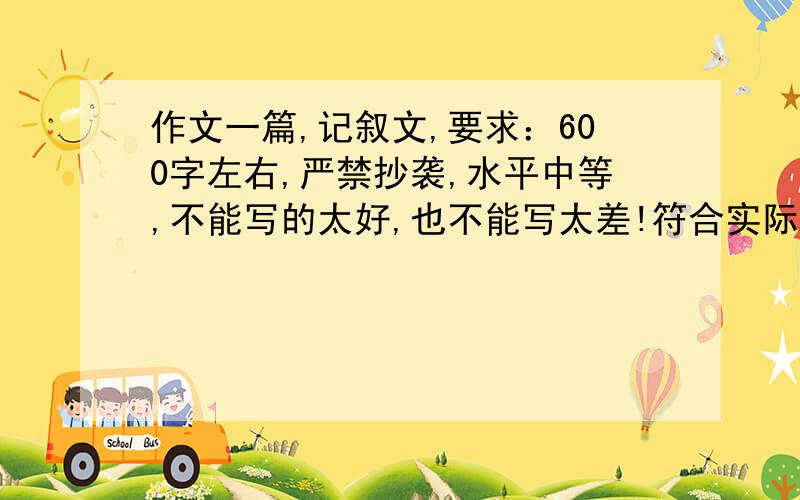 作文一篇,记叙文,要求：600字左右,严禁抄袭,水平中等,不能写的太好,也不能写太差!符合实际

School Bus